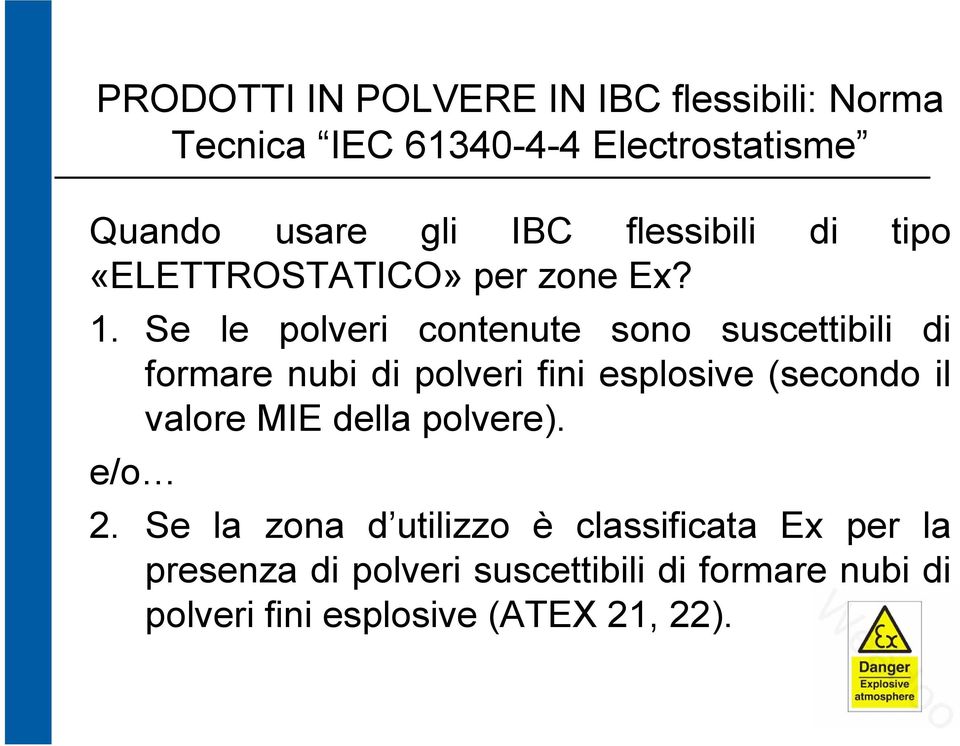 PRODOTTI IN POLVERE IN IBC flessibili: Norma Tecnica “IEC 61340-4-4 Electrostatisme”

Quando usare gli IBC flessibili di tipo «ELETTROSTATICO» per zone Ex?

1. Se le polveri contenute sono suscettibili di formare nubi di polveri fini esplosive (secondo il valore MIE della polvere).

e/o…

2. Se la zona d’utilizzo è classificata Ex per la presenza di polveri suscettibili di formare nubi di polveri fini esplosive (ATEX 21, 22).

Ex
Danger
Explosive atmosphere